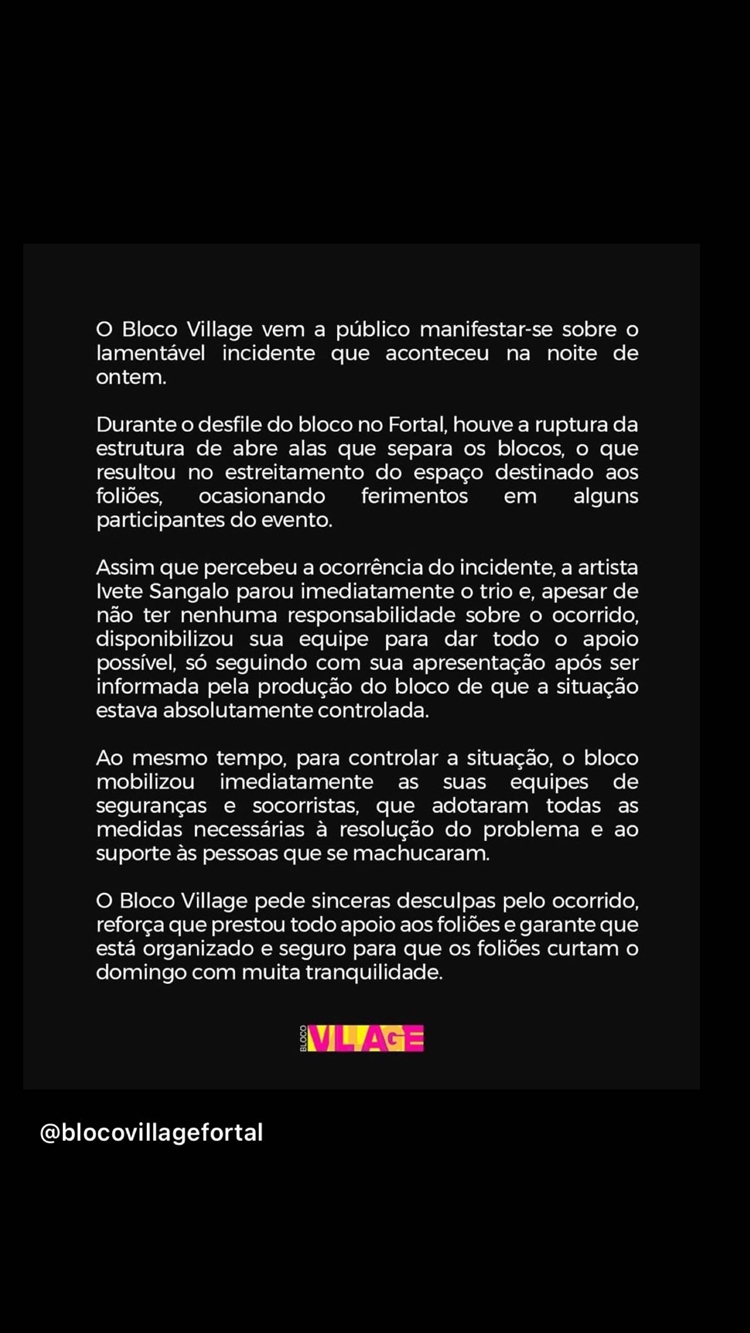 O Bloco Village vem a público manifestar-se sobre o lamentável incidente que aconteceu na noite de ontem.

Durante o desfile do bloco no Fortal, houve a ruptura da estrutura de abre alas que separa os blocos, o que resultou no estreitamento do espaço destinado aos foliões, ocasionando ferimentos em alguns participantes do evento.

Assim que percebeu a ocorrência do incidente, a artista Ivete Sangalo parou imediatamente o trio e, apesar de não ter nenhuma responsabilidade sobre o ocorrido, disponibilizou sua equipe para dar todo o apoio possível, só seguindo com sua apresentação após ser informada pela produção do bloco de que a situação estava absolutamente controlada.

Ao mesmo tempo, para controlar a situação, o bloco mobilizou imediatamente as suas equipes de seguranças e socorristas, que adotaram todas as medidas necessárias à resolução do problema e ao suporte às pessoas que se machucaram.

O Bloco Village pede sinceras desculpas pelo ocorrido, reforça que prestou todo apoio aos foliões e garante que está organizado e seguro para que os foliões curtam o domingo com muita tranquilidade.

BLOCO VILLAGE

@blocovillagefortal